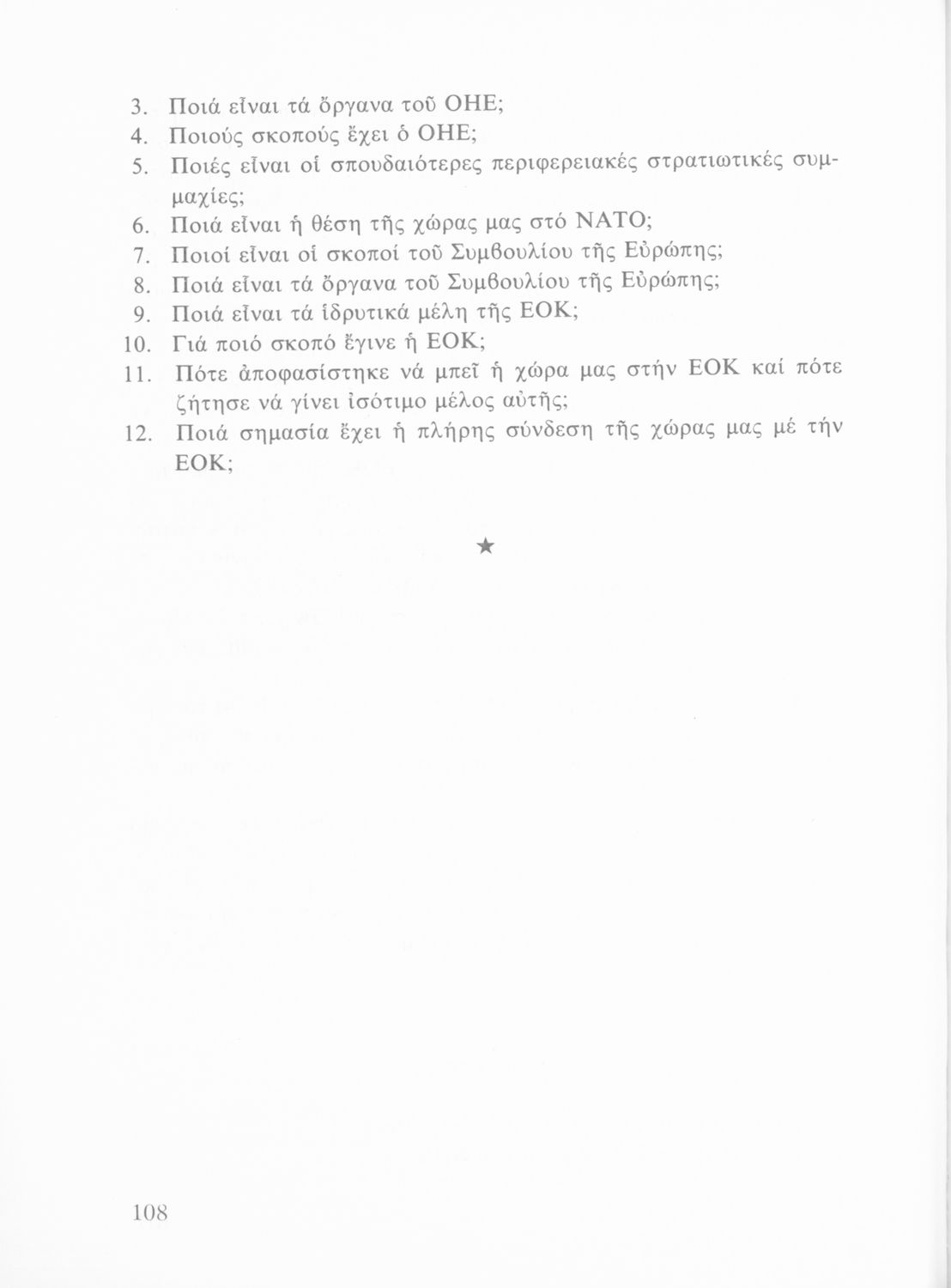 3. Ποιά εἶναι τά ὄργανα τοῦ ΟΗΕ;
4. Ποιούς σκοπούς ἔχει ὁ ΟΗΕ;
5. Ποιές εἶναι οἱ σπουδαιότερες περιφερειακές στρατιωτικές συμμαχίες;
6. Ποιά εἶναι ἡ θέση τῆς χώρας μας στό ΝΑΤΟ;
7. Ποιοί εἶναι οἱ σκοποί τοῦ Συμβουλίου τῆς Εὐρώπης;
8. Ποιά εἶναι τά ὄργανα τοῦ Συμβουλίου τῆς Εὐρώπης;
9. Ποιά εἶναι τά ἱδρυτικά μέλη τῆς ΕΟΚ;
10. Γιά ποιό σκοπό ἔγινε ἡ ΕΟΚ;
11. Πότε ἀποφασίστηκε νά μπεῖ ἡ χώρα μας στήν ΕΟΚ καί πότε ζήτησε νά γίνει ἰσότιμο μέλος αὐτῆς;
12. Ποιά σημασία ἔχει ἡ πλήρης σύνδεση τῆς χώρας μας μέ τήν ΕΟΚ;

★

108